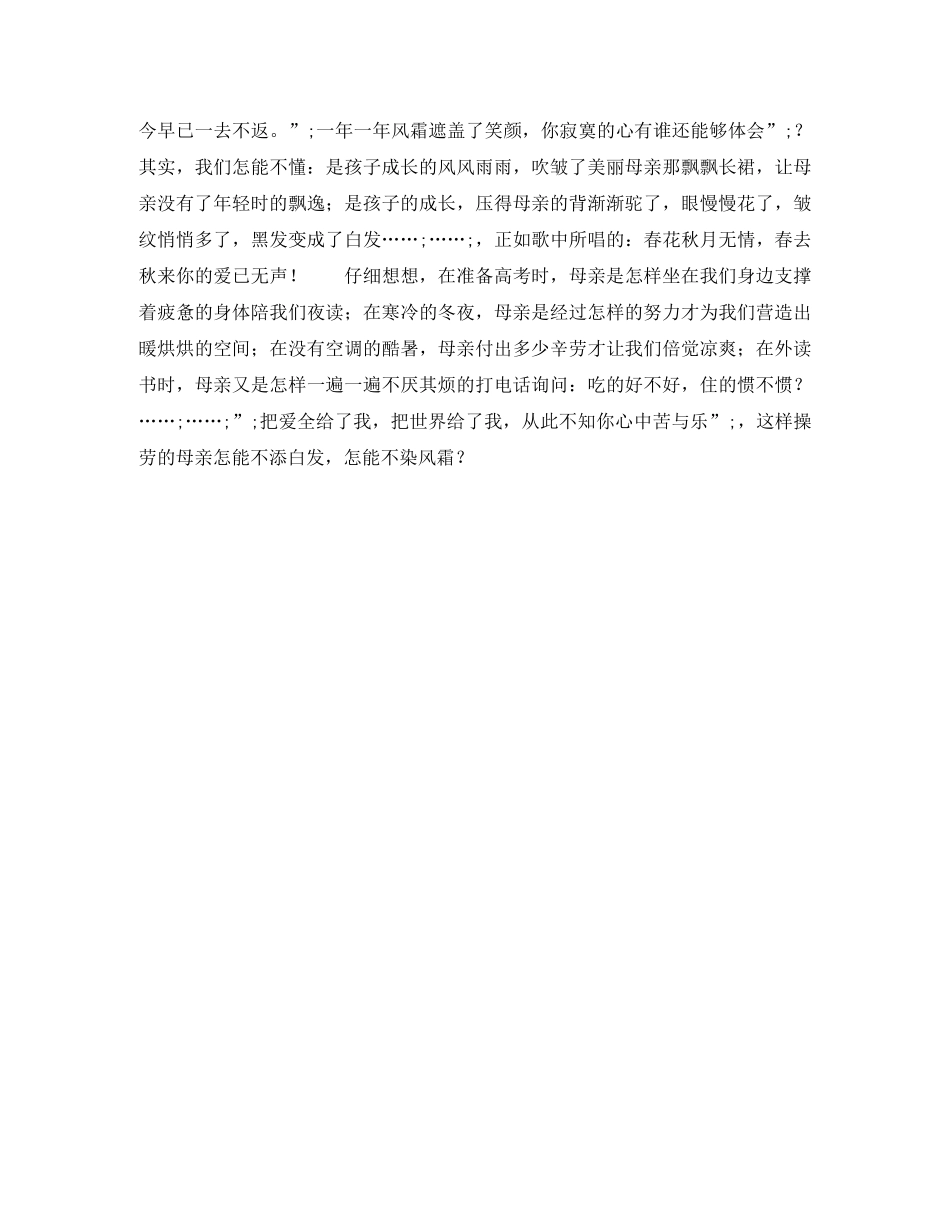 今早已一去不返。”;一年一年风霜遮盖了笑颜，你寂寞的心有谁还能够体会”;？其实，我们怎能不懂：是孩子成长的风风雨雨，吹皱了美丽母亲那飘飘长裙，让母亲没有了年轻时的飘逸；是孩子的成长，压得母亲的背渐渐驼了，眼慢慢花了，皱纹悄悄多了，黑发变成了白发……;……;，正如歌中所唱的：春花秋月无情，春去秋来你的爱已无声！　　仔细想想，在准备高考时，母亲是怎样坐在我们身边支撑着疲惫的身体陪我们夜读；在寒冷的冬夜，母亲是经过怎样的努力才为我们营造出暖烘烘的空间；在没有空调的酷暑，母亲付出多少辛劳才让我们倍觉凉爽；在外读书时，母亲又是怎样一遍一遍不厌其烦的打电话询问：吃的好不好，住的惯不惯？……;……;”;把爱全给了我，把世界给了我，从此不知你心中苦与乐”;，这样操劳的母亲怎能不添白发，怎能不染风霜？